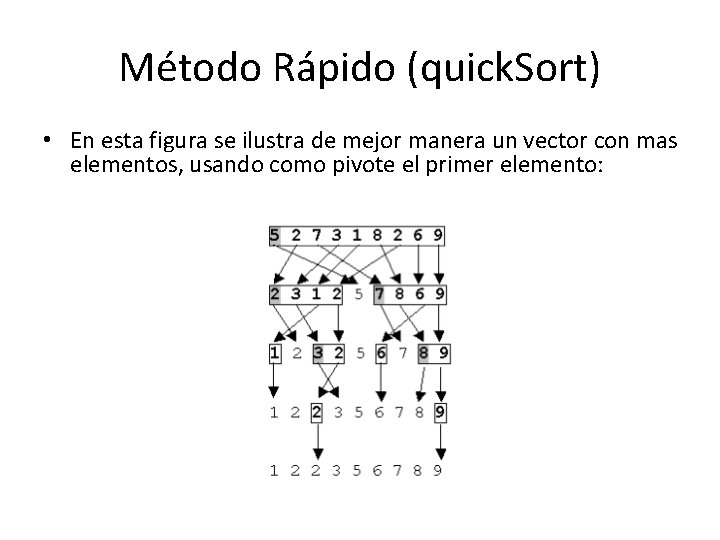 Método Rápido (quickSort)

• En esta figura se ilustra de mejor manera un vector con mas elementos, usando como pivote el primer elemento:

5 2 7 3 1 8 2 6 9

2 3 1 2 5 7 8 6 9

1 2 3 2 5 6 7 8 9

1 2 2 3 5 6 7 8 9

1 2 2 3 5 6 7 8 9